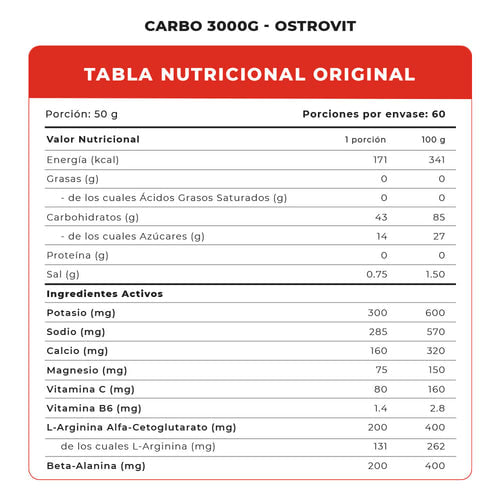 CARBO 3000G - OSTROVIT

TABLA NUTRICIONAL ORIGINAL

Porción: 50 g

Porciones por envase: 60

| Valor Nutricional | 1 porción | 100 g |
|---|---|---|
| Energía (kcal) | 171 | 341 |
| Grasas (g) | 0 | 0 |
| - de los cuales Ácidos Grasos Saturados (g) | 0 | 0 |
| Carbohidratos (g) | 43 | 85 |
| - de los cuales Azúcares (g) | 14 | 27 |
| Proteína (g) | 0 | 0 |
| Sal (g) | 0.75 | 1.50 |
| Ingredientes Activos | | |
| Potasio (mg) | 300 | 600 |
| Sodio (mg) | 285 | 570 |
| Calcio (mg) | 160 | 320 |
| Magnesio (mg) | 75 | 150 |
| Vitamina C (mg) | 80 | 160 |
| Vitamina B6 (mg) | 1.4 | 2.8 |
| L-Arginina Alfa-Cetoglutarato (mg) | 200 | 400 |
| de los cuales L-Arginina (mg) | 131 | 262 |
| Beta-Alanina (mg) | 200 | 400 |